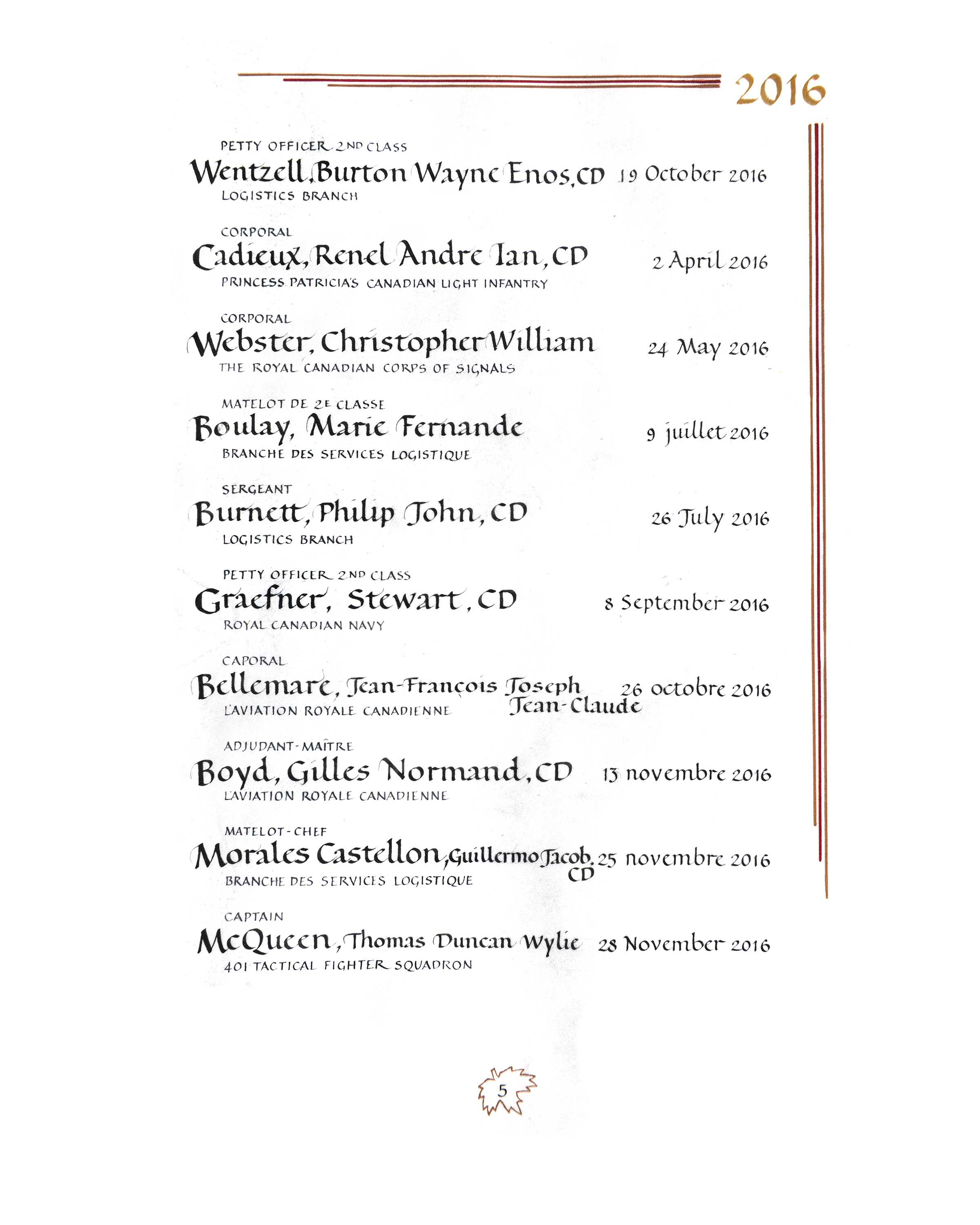 2016

PETTY OFFICER 2ND CLASS
Wentzell, Burton Wayne Enos, CD 19 October 2016
LOGISTICS BRANCH

CORPORAL
Cadieux, Renel Andre Ian, CD 2 April 2016
PRINCESS PATRICIA'S CANADIAN LIGHT INFANTRY

CORPORAL
Webster, Christopher William 24 May 2016
THE ROYAL CANADIAN CORPS OF SIGNALS

MATELOT DE 2E CLASSE
Boulay, Marie Fernande 9 juillet 2016
BRANCHE DES SERVICES LOGISTIQUE

SERGEANT
Burnett, Philip John, CD 26 July 2016
LOGISTICS BRANCH

PETTY OFFICER 2ND CLASS
Graefner, Stewart, CD 8 September 2016
ROYAL CANADIAN NAVY

CAPORAL
Bellemare, Jean-François Joseph Jean-Claude 26 octobre 2016
L'AVIATION ROYALE CANADIENNE

ADJUDANT-MAÎTRE
Boyd, Gilles Normand, CD 13 novembre 2016
L'AVIATION ROYALE CANADIENNE

MATELOT-CHEF
Morales Castellon, Guillermo Jacob, CD 25 novembre 2016
BRANCHE DES SERVICES LOGISTIQUE

CAPTAIN
McQueen, Thomas Duncan Wylie 28 November 2016
401 TACTICAL FIGHTER SQUADRON

5